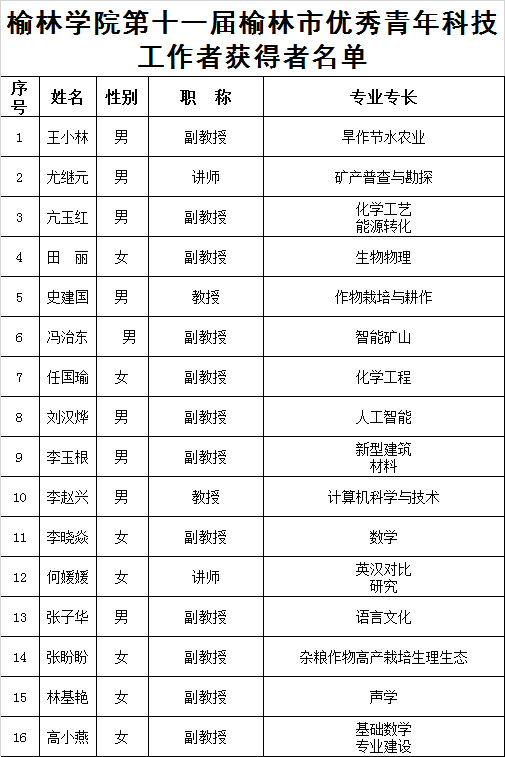 榆林学院第十一届榆林市优秀青年科技工作者获得者名单

| 序号 | 姓名 | 性别 | 职　称 | 专业专长 |
|---|---|---|---|---|
| 1 | 王小林 | 男 | 副教授 | 旱作节水农业 |
| 2 | 尤继元 | 男 | 讲师 | 矿产普查与勘探 |
| 3 | 亢玉红 | 男 | 副教授 | 化学工艺 能源转化 |
| 4 | 田　丽 | 女 | 副教授 | 生物物理 |
| 5 | 史建国 | 男 | 教授 | 作物栽培与耕作 |
| 6 | 冯治东 | 男 | 副教授 | 智能矿山 |
| 7 | 任国瑜 | 女 | 副教授 | 化学工程 |
| 8 | 刘汉烨 | 男 | 副教授 | 人工智能 |
| 9 | 李玉根 | 男 | 副教授 | 新型建筑 材料 |
| 10 | 李赵兴 | 男 | 教授 | 计算机科学与技术 |
| 11 | 李晓焱 | 女 | 副教授 | 数学 |
| 12 | 何媛媛 | 女 | 讲师 | 英汉对比 研究 |
| 13 | 张子华 | 男 | 副教授 | 语言文化 |
| 14 | 张盼盼 | 女 | 副教授 | 杂粮作物高产栽培生理生态 |
| 15 | 林基艳 | 女 | 副教授 | 声学 |
| 16 | 高小燕 | 女 | 副教授 | 基础数学 专业建设 |